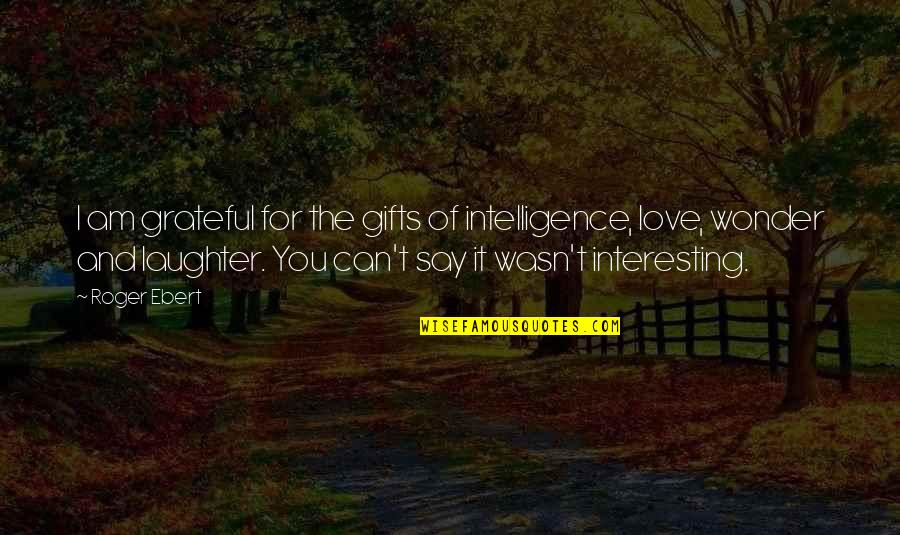 I am grateful for the gifts of intelligence, love, wonder and laughter. You can't say it wasn't interesting.

~ Roger Ebert

WISEFAMOUSQUOTES.COM